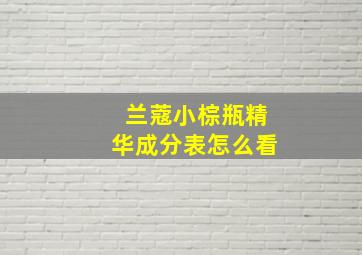 兰蔻小棕瓶精华成分表怎么看